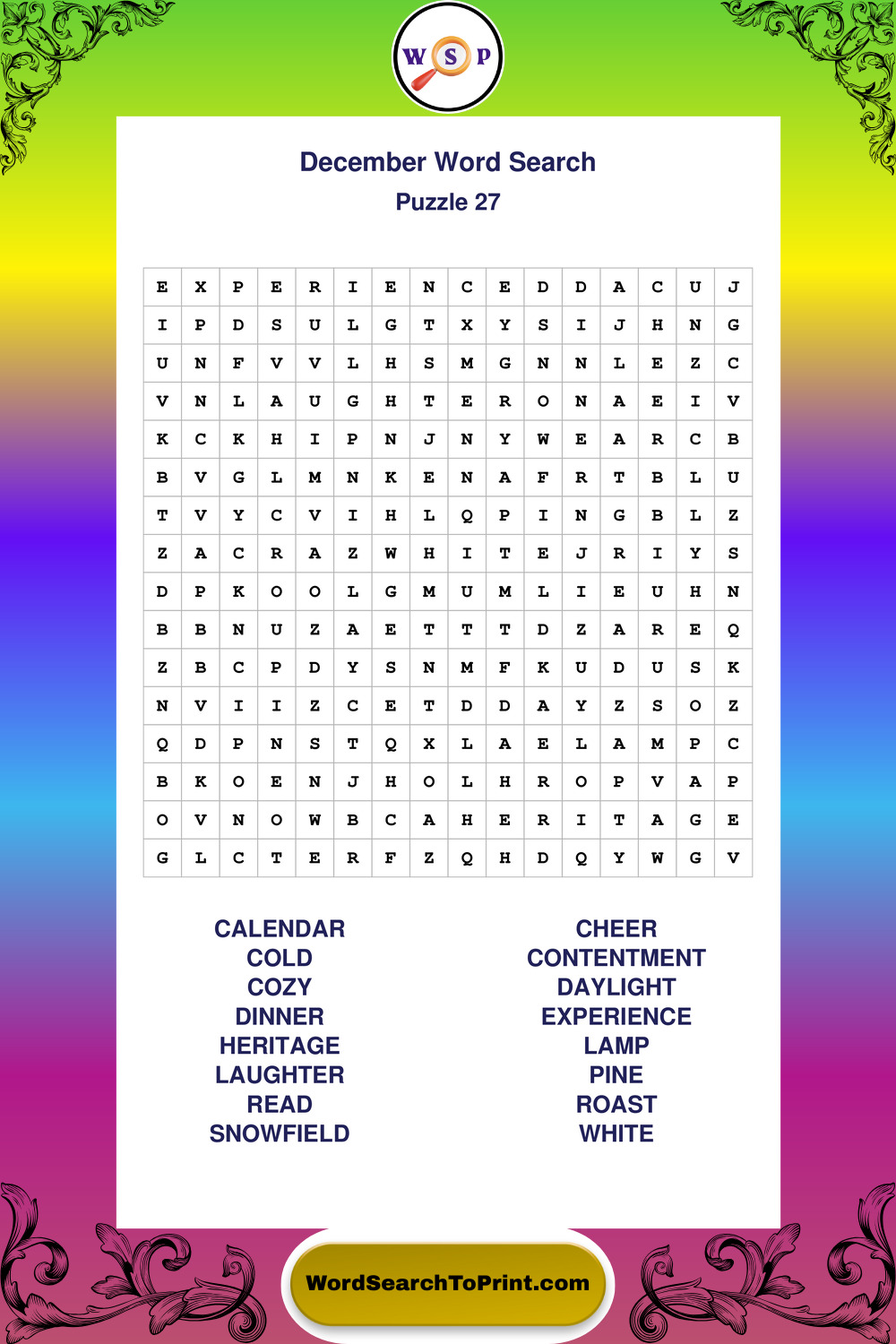 W S P

December Word Search
Puzzle 27

| E | X | P | E | R | I | E | N | C | E | D | D | A | C | U | J |
|---|---|---|---|---|---|---|---|---|---|---|---|---|---|---|---|
| I | P | D | S | U | L | G | T | X | Y | S | I | J | H | N | G |
| U | N | F | V | V | L | H | S | M | G | N | N | L | E | Z | C |
| V | N | L | A | U | G | H | T | E | R | O | N | A | E | I | V |
| K | C | K | H | I | P | N | J | N | Y | W | E | A | R | C | B |
| B | V | G | L | M | N | K | E | N | A | F | R | T | B | L | U |
| T | V | Y | C | V | I | H | L | Q | P | I | N | G | B | L | Z |
| Z | A | C | R | A | Z | W | H | I | T | E | J | R | I | Y | S |
| D | P | K | O | O | L | G | M | U | M | L | I | E | U | H | N |
| B | B | N | U | Z | A | E | T | T | T | D | Z | A | R | E | Q |
| Z | B | C | P | D | Y | S | N | M | F | K | U | D | U | S | K |
| N | V | I | I | Z | C | E | T | D | D | A | Y | Z | S | O | Z |
| Q | D | P | N | S | T | Q | X | L | A | E | L | A | M | P | C |
| B | K | O | E | N | J | H | O | L | H | R | O | P | V | A | P |
| O | V | N | O | W | B | C | A | H | E | R | I | T | A | G | E |
| G | L | C | T | E | R | F | Z | Q | H | D | Q | Y | W | G | V |

CALENDAR
COLD
COZY
DINNER
HERITAGE
LAUGHTER
READ
SNOWFIELD

CHEER
CONTENTMENT
DAYLIGHT
EXPERIENCE
LAMP
PINE
ROAST
WHITE

WordSearchToPrint.com